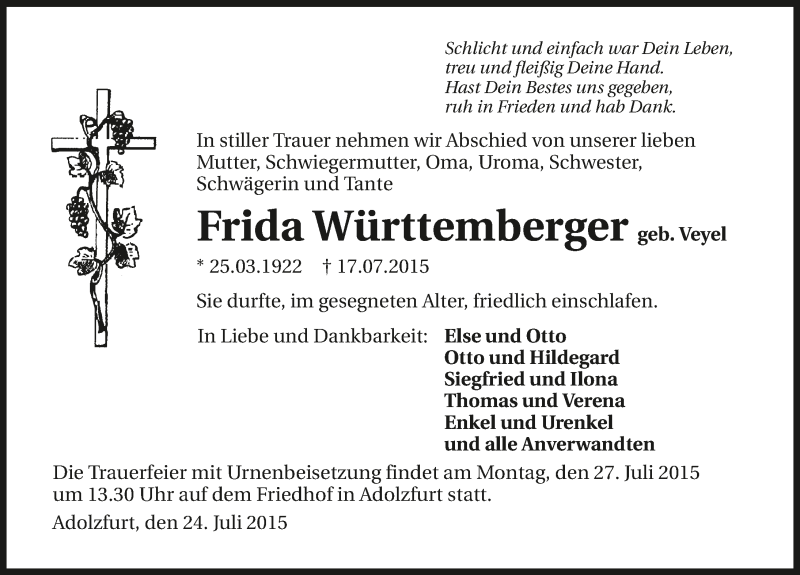 Schlicht und einfach war Dein Leben,
treu und fleißig Deine Hand.
Hast Dein Bestes uns gegeben,
ruh in Frieden und hab Dank.

In stiller Trauer nehmen wir Abschied von unserer lieben Mutter, Schwiegermutter, Oma, Uroma, Schwester, Schwägerin und Tante

Frida Württemberger geb. Veyel

* 25.03.1922 † 17.07.2015

Sie durfte, im gesegneten Alter, friedlich einschlafen.

In Liebe und Dankbarkeit: Else und Otto
Otto und Hildegard
Siegfried und Ilona
Thomas und Verena
Enkel und Urenkel
und alle Anverwandten

Die Trauerfeier mit Urnenbeisetzung findet am Montag, den 27. Juli 2015 um 13.30 Uhr auf dem Friedhof in Adolzfurt statt.

Adolzfurt, den 24. Juli 2015